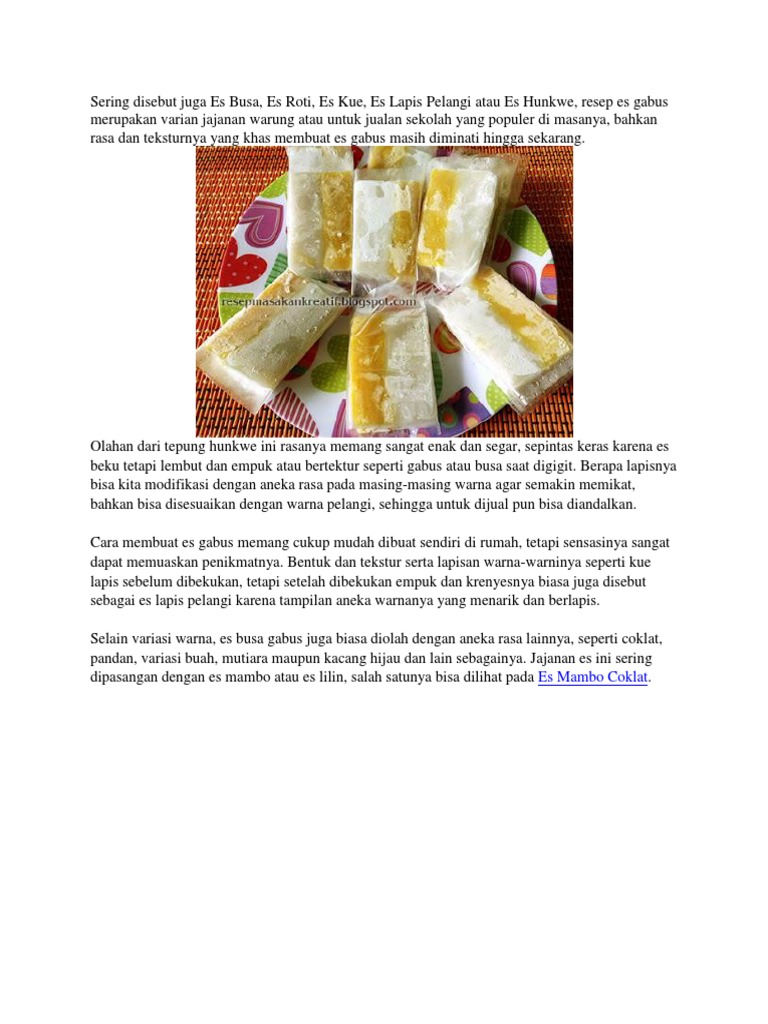 Sering disebut juga Es Busa, Es Roti, Es Kue, Es Lapis Pelangi atau Es Hunkwe, resep es gabus merupakan varian jajanan warung atau untuk jualan sekolah yang populer di masanya, bahkan rasa dan teksturnya yang khas membuat es gabus masih diminati hingga sekarang.

resepmasakankreatif.blogspot.com

Olahan dari tepung hunkwe ini rasanya memang sangat enak dan segar, sepintas keras karena es beku tetapi lembut dan empuk atau bertektur seperti gabus atau busa saat digigit. Berapa lapisnya bisa kita modifikasi dengan aneka rasa pada masing-masing warna agar semakin memikat, bahkan bisa disesuaikan dengan warna pelangi, sehingga untuk dijual pun bisa diandalkan.

Cara membuat es gabus memang cukup mudah dibuat sendiri di rumah, tetapi sensasinya sangat dapat memuaskan penikmatnya. Bentuk dan tekstur serta lapisan warna-warninya seperti kue lapis sebelum dibekukan, tetapi setelah dibekukan empuk dan krenyesnya biasa juga disebut sebagai es lapis pelangi karena tampilan aneka warnanya yang menarik dan berlapis.

Selain variasi warna, es busa gabus juga biasa diolah dengan aneka rasa lainnya, seperti coklat, pandan, variasi buah, mutiara maupun kacang hijau dan lain sebagainya. Jajanan es ini sering dipasangan dengan es mambo atau es lilin, salah satunya bisa dilihat pada Es Mambo Coklat.